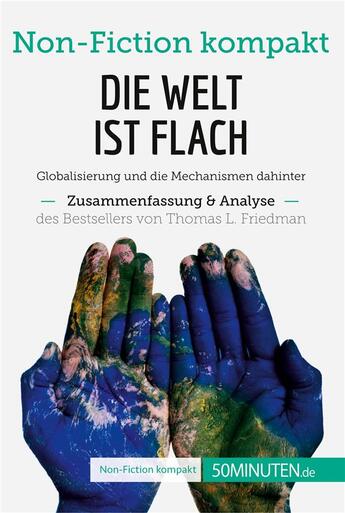 Non-Fiction kompakt

DIE WELT IST FLACH

Globalisierung und die Mechanismen dahinter

— Zusammenfassung & Analyse —
des Bestsellers von Thomas L. Friedman

Non-Fiction kompakt
50MINUTEN.de